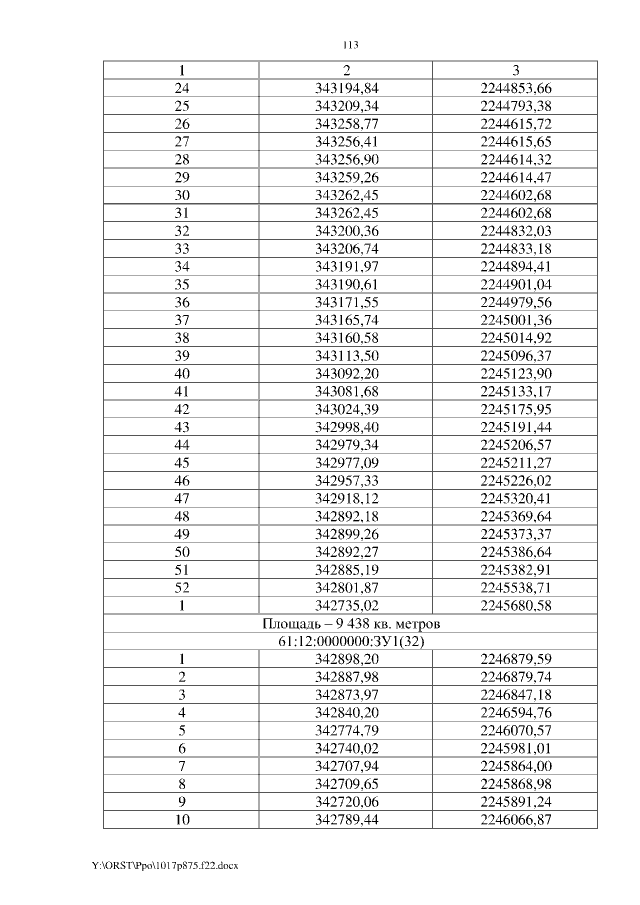 113

| 1 | 2 | 3 |
|---|---|---|
| 24 | 343194,84 | 2244853,66 |
| 25 | 343209,34 | 2244793,38 |
| 26 | 343258,77 | 2244615,72 |
| 27 | 343256,41 | 2244615,65 |
| 28 | 343256,90 | 2244614,32 |
| 29 | 343259,26 | 2244614,47 |
| 30 | 343262,45 | 2244602,68 |
| 31 | 343262,45 | 2244602,68 |
| 32 | 343200,36 | 2244832,03 |
| 33 | 343206,74 | 2244833,18 |
| 34 | 343191,97 | 2244894,41 |
| 35 | 343190,61 | 2244901,04 |
| 36 | 343171,55 | 2244979,56 |
| 37 | 343165,74 | 2245001,36 |
| 38 | 343160,58 | 2245014,92 |
| 39 | 343113,50 | 2245096,37 |
| 40 | 343092,20 | 2245123,90 |
| 41 | 343081,68 | 2245133,17 |
| 42 | 343024,39 | 2245175,95 |
| 43 | 342998,40 | 2245191,44 |
| 44 | 342979,34 | 2245206,57 |
| 45 | 342977,09 | 2245211,27 |
| 46 | 342957,33 | 2245226,02 |
| 47 | 342918,12 | 2245320,41 |
| 48 | 342892,18 | 2245369,64 |
| 49 | 342899,26 | 2245373,37 |
| 50 | 342892,27 | 2245386,64 |
| 51 | 342885,19 | 2245382,91 |
| 52 | 342801,87 | 2245538,71 |
| 1 | 342735,02 | 2245680,58 |
| Площадь – 9 438 кв. метров | | |
| 61:12:0000000:ЗУ1(32) | | |
| 1 | 342898,20 | 2246879,59 |
| 2 | 342887,98 | 2246879,74 |
| 3 | 342873,97 | 2246847,18 |
| 4 | 342840,20 | 2246594,76 |
| 5 | 342774,79 | 2246070,57 |
| 6 | 342740,02 | 2245981,01 |
| 7 | 342707,94 | 2245864,00 |
| 8 | 342709,65 | 2245868,98 |
| 9 | 342720,06 | 2245891,24 |
| 10 | 342789,44 | 2246066,87 |

Y:\ORST\Ppo\1017p875.f22.docx